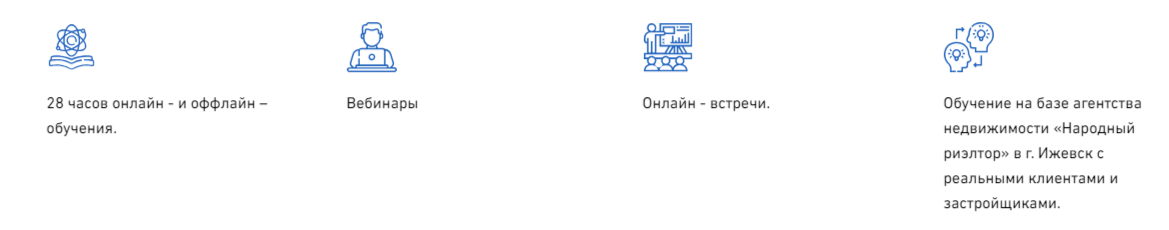 28 часов онлайн - и оффлайн – обучения.

Вебинары

Онлайн - встречи.

Обучение на базе агентства недвижимости «Народный риэлтор» в г. Ижевск с реальными клиентами и застройщиками.